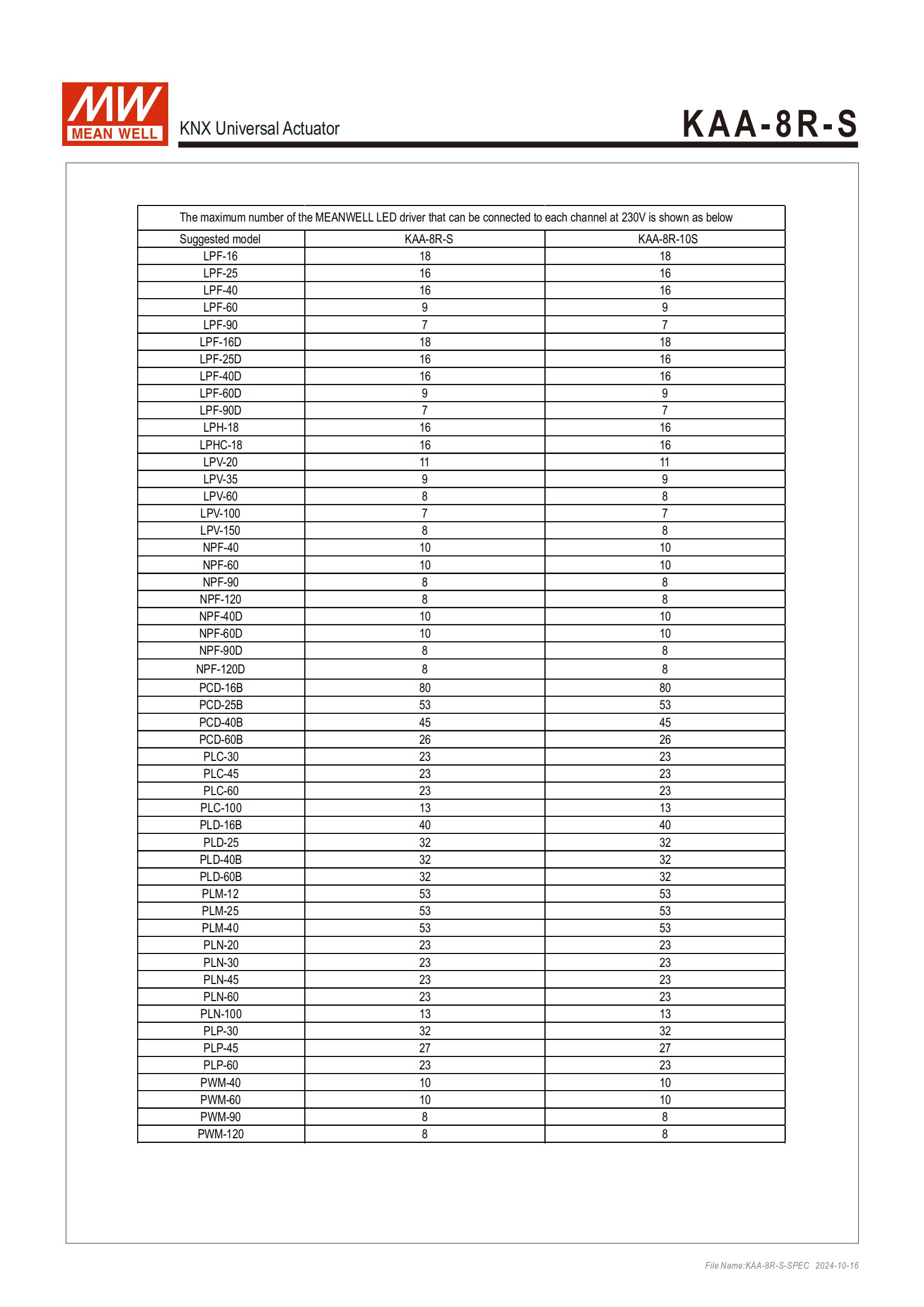 MW MEAN WELL

KNX Universal Actuator

KAA-8R-S

The maximum number of the MEANWELL LED driver that can be connected to each channel at 230V is shown as below

| Suggested model | KAA-8R-S | KAA-8R-10S |
|---|---|---|
| LPF-16 | 18 | 18 |
| LPF-25 | 16 | 16 |
| LPF-40 | 16 | 16 |
| LPF-60 | 9 | 9 |
| LPF-90 | 7 | 7 |
| LPF-16D | 18 | 18 |
| LPF-25D | 16 | 16 |
| LPF-40D | 16 | 16 |
| LPF-60D | 9 | 9 |
| LPF-90D | 7 | 7 |
| LPH-18 | 16 | 16 |
| LPHC-18 | 16 | 16 |
| LPV-20 | 11 | 11 |
| LPV-35 | 9 | 9 |
| LPV-60 | 8 | 8 |
| LPV-100 | 7 | 7 |
| LPV-150 | 8 | 8 |
| NPF-40 | 10 | 10 |
| NPF-60 | 10 | 10 |
| NPF-90 | 8 | 8 |
| NPF-120 | 8 | 8 |
| NPF-40D | 10 | 10 |
| NPF-60D | 10 | 10 |
| NPF-90D | 8 | 8 |
| NPF-120D | 8 | 8 |
| PCD-16B | 80 | 80 |
| PCD-25B | 53 | 53 |
| PCD-40B | 45 | 45 |
| PCD-60B | 26 | 26 |
| PLC-30 | 23 | 23 |
| PLC-45 | 23 | 23 |
| PLC-60 | 23 | 23 |
| PLC-100 | 13 | 13 |
| PLD-16B | 40 | 40 |
| PLD-25 | 32 | 32 |
| PLD-40B | 32 | 32 |
| PLD-60B | 32 | 32 |
| PLM-12 | 53 | 53 |
| PLM-25 | 53 | 53 |
| PLM-40 | 53 | 53 |
| PLN-20 | 23 | 23 |
| PLN-30 | 23 | 23 |
| PLN-45 | 23 | 23 |
| PLN-60 | 23 | 23 |
| PLN-100 | 13 | 13 |
| PLP-30 | 32 | 32 |
| PLP-45 | 27 | 27 |
| PLP-60 | 23 | 23 |
| PWM-40 | 10 | 10 |
| PWM-60 | 10 | 10 |
| PWM-90 | 8 | 8 |
| PWM-120 | 8 | 8 |

File Name:KAA-8R-S-SPEC 2024-10-16